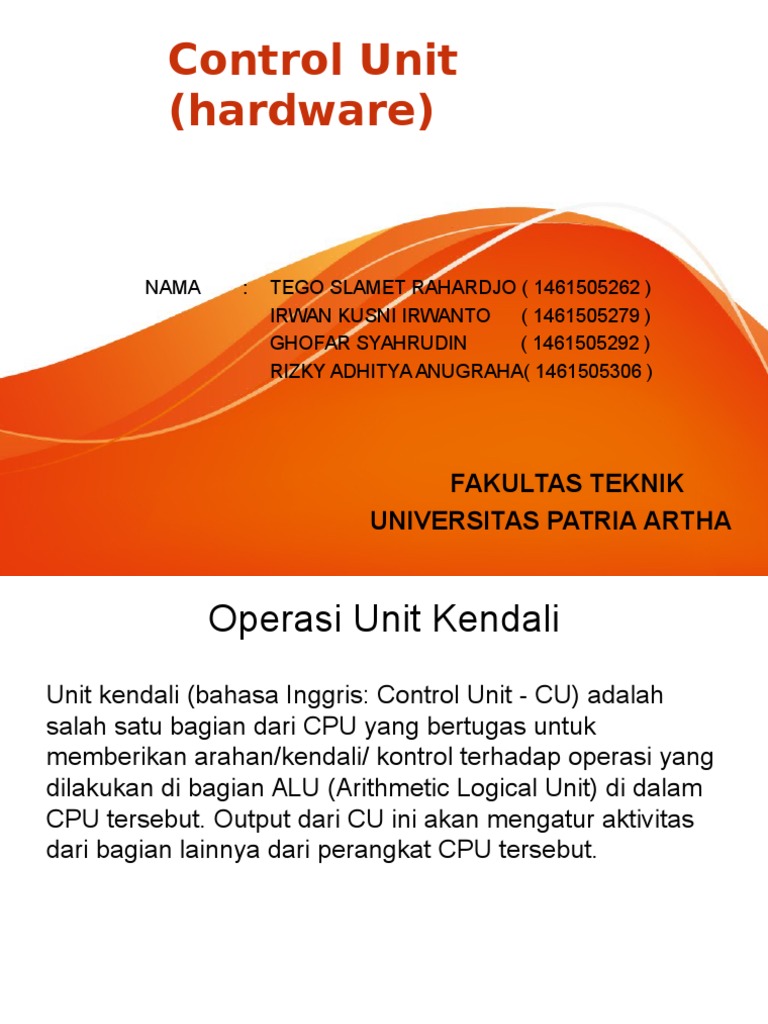 Control Unit (hardware)

NAMA : TEGO SLAMET RAHARDJO ( 1461505262 )
IRWAN KUSNI IRWANTO ( 1461505279 )
GHOFAR SYAHRUDIN ( 1461505292 )
RIZKY ADHITYA ANUGRAHA( 1461505306 )

FAKULTAS TEKNIK
UNIVERSITAS PATRIA ARTHA

Operasi Unit Kendali

Unit kendali (bahasa Inggris: Control Unit - CU) adalah salah satu bagian dari CPU yang bertugas untuk memberikan arahan/kendali/ kontrol terhadap operasi yang dilakukan di bagian ALU (Arithmetic Logical Unit) di dalam CPU tersebut. Output dari CU ini akan mengatur aktivitas dari bagian lainnya dari perangkat CPU tersebut.